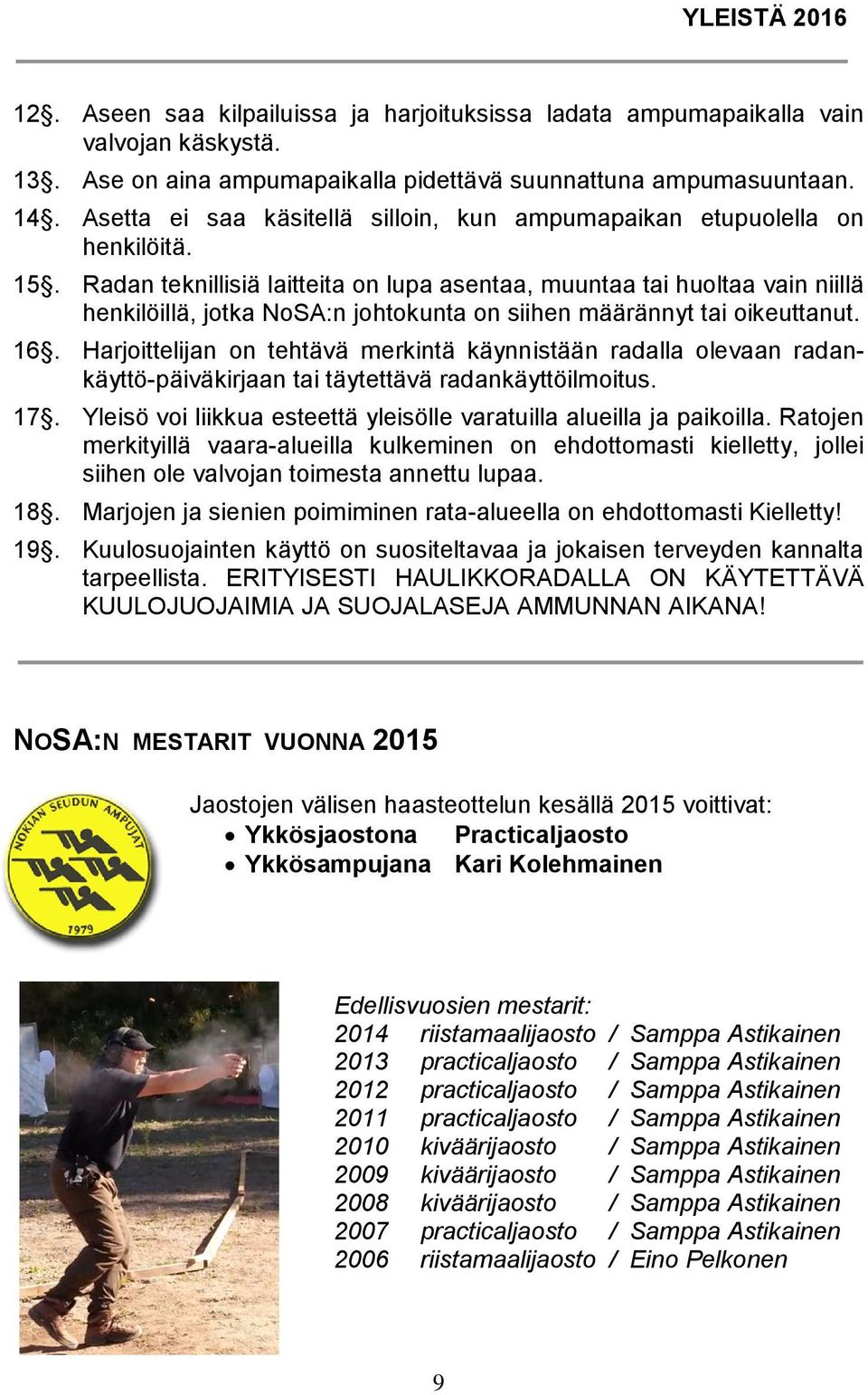 YLEISTÄ 2016

12§. Aseen saa kilpailuissa ja harjoituksissa ladata ampumapaikalla vain valvojan käskystä.

13§. Ase on aina ampumapaikalla pidettävä suunnattuna ampumasuuntaan.

14§. Asetta ei saa käsitellä silloin, kun ampumapaikan etupuolella on henkilöitä.

15§. Radan teknillisiä laitteita on lupa asentaa, muuntaa tai huoltaa vain niillä henkilöillä, jotka NoSA:n johtokunta on siihen määrännyt tai oikeuttanut.

16§. Harjoittelijan on tehtävä merkintä käynnistään radalla olevaan radankäyttö-päiväkirjaan tai täytettävä radankäyttöilmoitus.

17§. Yleisö voi liikkua esteettä yleisölle varatuilla alueilla ja paikoilla. Ratojen merkityillä vaara-alueilla kulkeminen on ehdottomasti kielletty, jollei siihen ole valvojan toimesta annettu lupaa.

18§. Marjojen ja sienien poimiminen rata-alueella on ehdottomasti Kielletty!

19§. Kuulosuojainten käyttö on suositeltavaa ja jokaisen terveyden kannalta tarpeellista. ERITYISESTI HAULIKKORADALLA ON KÄYTETTÄVÄ KUULOJUOJAIMIA JA SUOJALASEJA AMMUNNAN AIKANA!

NOSA:N MESTARIT VUONNA 2015

NOKIAN SEUDUN AMPUJAT
1979

Jaostojen välisen haasteottelun kesällä 2015 voittivat:
• Ykkösjaostona Practicaljaosto
• Ykkösampujana Kari Kolehmainen

Edellisvuosien mestarit:
2014 riistamaalijaosto / Samppa Astikainen
2013 practicaljaosto / Samppa Astikainen
2012 practicaljaosto / Samppa Astikainen
2011 practicaljaosto / Samppa Astikainen
2010 kiväärijaosto / Samppa Astikainen
2009 kiväärijaosto / Samppa Astikainen
2008 kiväärijaosto / Samppa Astikainen
2007 practicaljaosto / Samppa Astikainen
2006 riistamaalijaosto / Eino Pelkonen

9